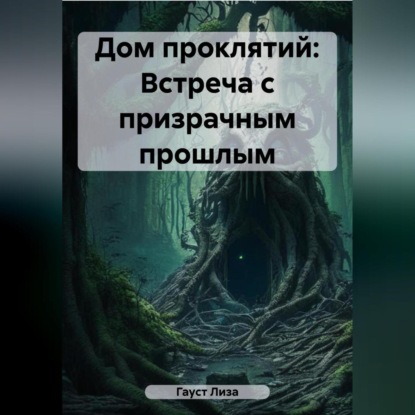 Дом проклятий: Встреча с призрачным прошлым

Гауст Лиза